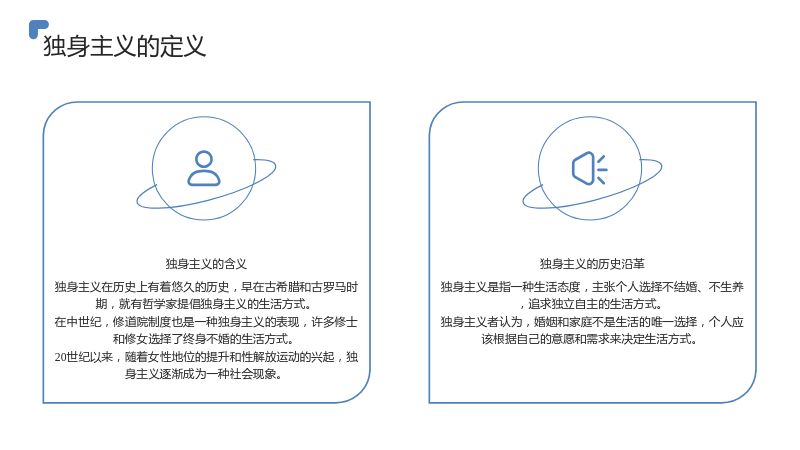 独身主义的定义

独身主义的含义

独身主义在历史上有着悠久的历史，早在古希腊和古罗马时期，就有哲学家提倡独身主义的生活方式。

在中世纪，修道院制度也是一种独身主义的表现，许多修士和修女选择了终身不婚的生活方式。

20世纪以来，随着女性地位的提升和性解放运动的兴起，独身主义逐渐成为一种社会现象。

独身主义的历史沿革

独身主义是指一种生活态度，主张个人选择不结婚、不生养，追求独立自主的生活方式。

独身主义者认为，婚姻和家庭不是生活的唯一选择，个人应该根据自己的意愿和需求来决定生活方式。